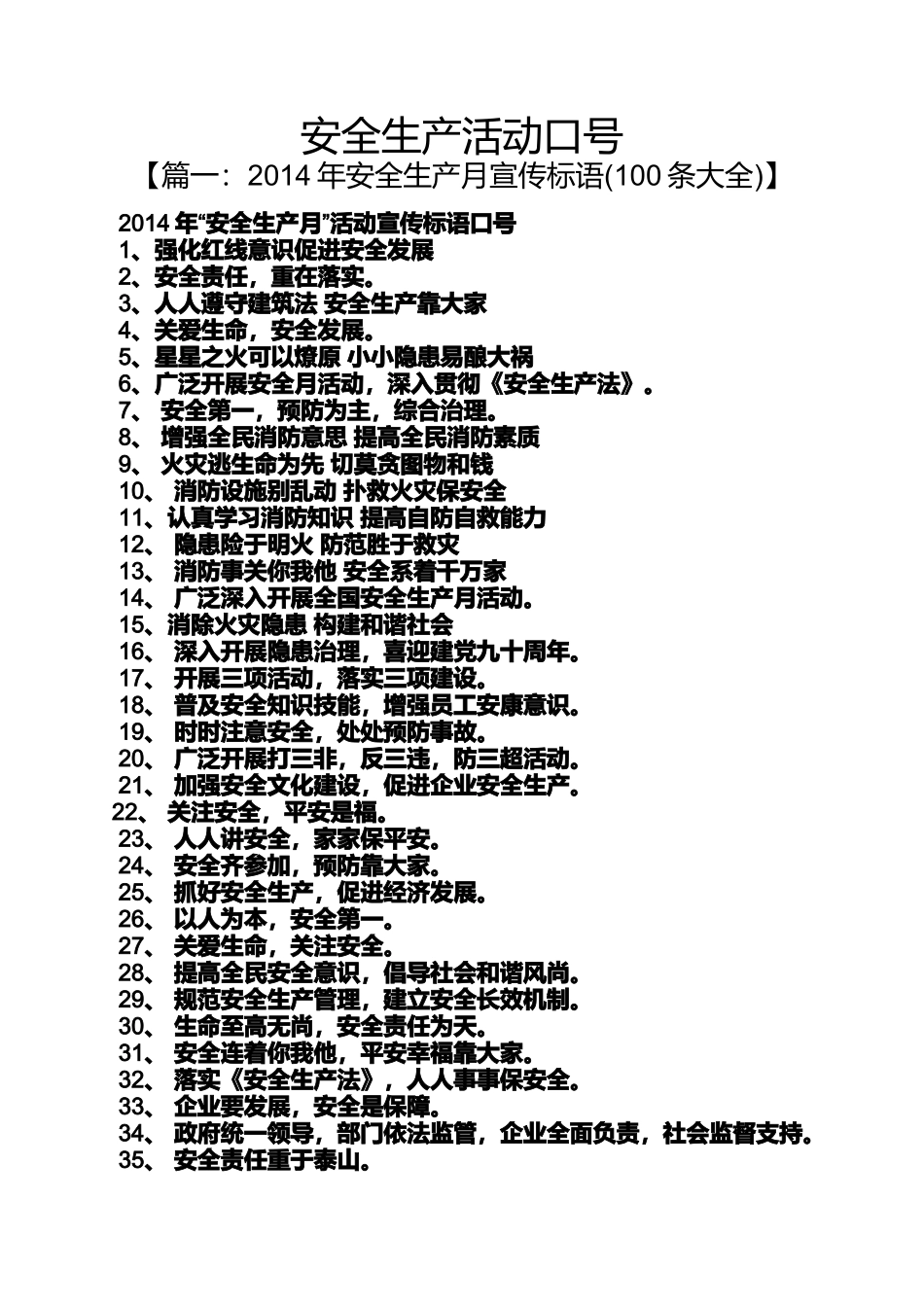 安全生产活动口号

【篇一：2014 年安全生产月宣传标语(100 条大全)】

2014 年“安全生产月”活动宣传标语口号
1、强化红线意识促进安全发展
2、安全责任，重在落实。
3、人人遵守建筑法 安全生产靠大家
4、关爱生命，安全发展。
5、星星之火可以燎原 小小隐患易酿大祸
6、广泛开展安全月活动，深入贯彻《安全生产法》。
7、 安全第一，预防为主，综合治理。
8、 增强全民消防意思 提高全民消防素质
9、 火灾逃生命为先 切莫贪图物和钱
10、 消防设施别乱动 扑救火灾保安全
11、认真学习消防知识 提高自防自救能力
12、 隐患险于明火 防范胜于救灾
13、 消防事关你我他 安全系着千万家
14、 广泛深入开展全国安全生产月活动。
15、消除火灾隐患 构建和谐社会
16、 深入开展隐患治理，喜迎建党九十周年。
17、 开展三项活动，落实三项建设。
18、 普及安全知识技能，增强员工安康意识。
19、 时时注意安全，处处预防事故。
20、 广泛开展打三非，反三违，防三超活动。
21、 加强安全文化建设，促进企业安全生产。
22、关注安全，平安是福。
23、 人人讲安全，家家保平安。
24、 安全齐参加，预防靠大家。
25、 抓好安全生产，促进经济发展。
26、 以人为本，安全第一。
27、 关爱生命，关注安全。
28、 提高全民安全意识，倡导社会和谐风尚。
29、 规范安全生产管理，建立安全长效机制。
30、 生命至高无尚，安全责任为天。
31、 安全连着你我他，平安幸福靠大家。
32、 落实《安全生产法》，人人事事保安全。
33、 企业要发展，安全是保障。
34、 政府统一领导，部门依法监管，企业全面负责，社会监督支持。
35、 安全责任重于泰山。